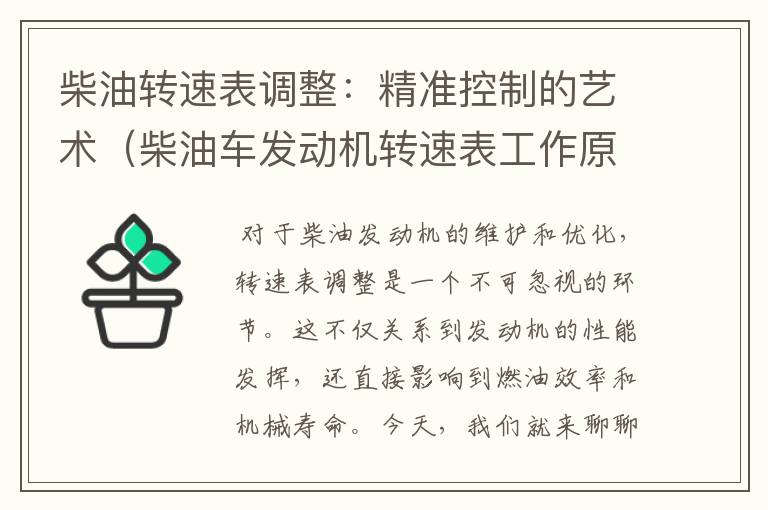 柴油转速表调整：精准控制的艺术（柴油车发动机转速表工作原

对于柴油发动机的维护和优化，转速表调整是一个不可忽视的环节。这不仅关系到发动机的性能发挥，还直接影响到燃油效率和机械寿命。今天，我们就来聊聊